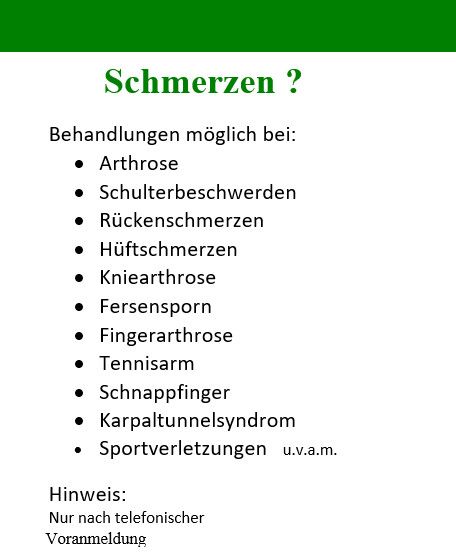 Schmerzen ?

Behandlungen möglich bei:

• Arthrose
• Schulterbeschwerden
• Rückenschmerzen
• Hüftschmerzen
• Kniearthrose
• Fersensporn
• Fingerarthrose
• Tennisarm
• Schnappfinger
• Karpaltunnelsyndrom
• Sportverletzungen u.v.a.m.

Hinweis:
Nur nach telefonischer
Voranmeldung